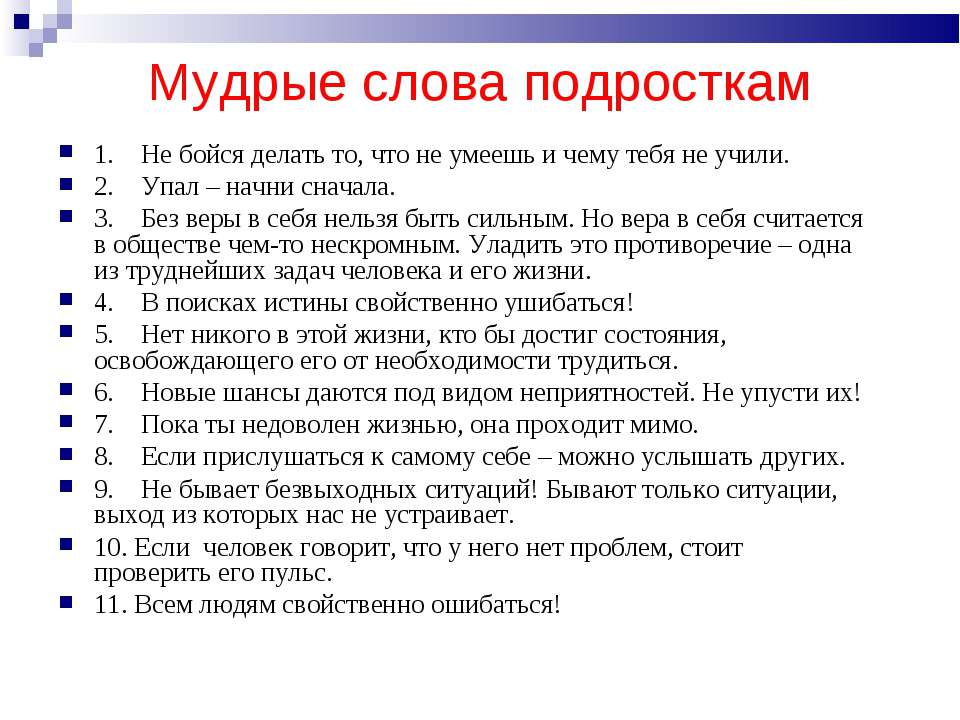 Мудрые слова подросткам

1. Не бойся делать то, что не умеешь и чему тебя не учили.
2. Упал – начни сначала.
3. Без веры в себя нельзя быть сильным. Но вера в себя считается в обществе чем-то нескромным. Уладить это противоречие – одна из труднейших задач человека и его жизни.
4. В поисках истины свойственно ушибаться!
5. Нет никого в этой жизни, кто бы достиг состояния, освобождающего его от необходимости трудиться.
6. Новые шансы даются под видом неприятностей. Не упусти их!
7. Пока ты недоволен жизнью, она проходит мимо.
8. Если прислушаться к самому себе – можно услышать других.
9. Не бывает безвыходных ситуаций! Бывают только ситуации, выход из которых нас не устраивает.
10. Если человек говорит, что у него нет проблем, стоит проверить его пульс.
11. Всем людям свойственно ошибаться!